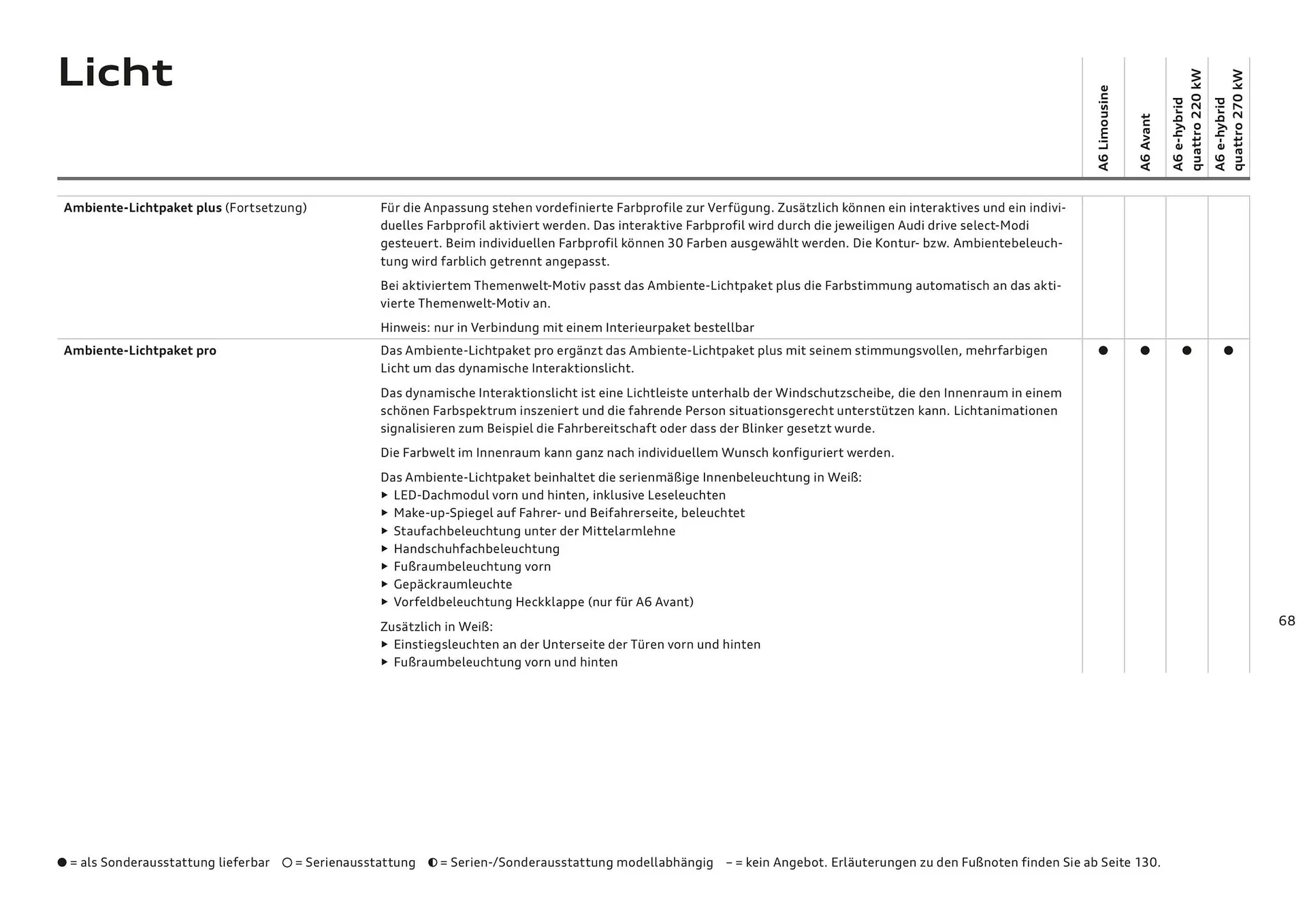 Licht

| | | A6 Limousine | A6 Avant | A6 e-hybrid quattro 220 kW | A6 e-hybrid quattro 270 kW |
|---|---|---|---|---|---|
| **Ambiente-Lichtpaket plus** (Fortsetzung) | Für die Anpassung stehen vordefinierte Farbprofile zur Verfügung. Zusätzlich können ein interaktives und ein individuelles Farbprofil aktiviert werden. Das interaktive Farbprofil wird durch die jeweiligen Audi drive select-Modi gesteuert. Beim individuellen Farbprofil können 30 Farben ausgewählt werden. Die Kontur- bzw. Ambientebeleuchtung wird farblich getrennt angepasst. Bei aktiviertem Themenwelt-Motiv passt das Ambiente-Lichtpaket plus die Farbstimmung automatisch an das aktivierte Themenwelt-Motiv an. Hinweis: nur in Verbindung mit einem Interieurpaket bestellbar | | | | |
| **Ambiente-Lichtpaket pro** | Das Ambiente-Lichtpaket pro ergänzt das Ambiente-Lichtpaket plus mit seinem stimmungsvollen, mehrfarbigen Licht um das dynamische Interaktionslicht. Das dynamische Interaktionslicht ist eine Lichtleiste unterhalb der Windschutzscheibe, die den Innenraum in einem schönen Farbspektrum inszeniert und die fahrende Person situationsgerecht unterstützen kann. Lichtanimationen signalisieren zum Beispiel die Fahrbereitschaft oder dass der Blinker gesetzt wurde. Die Farbwelt im Innenraum kann ganz nach individuellem Wunsch konfiguriert werden. Das Ambiente-Lichtpaket beinhaltet die serienmäßige Innenbeleuchtung in Weiß: ▸ LED-Dachmodul vorn und hinten, inklusive Leseleuchten ▸ Make-up-Spiegel auf Fahrer- und Beifahrerseite, beleuchtet ▸ Staufachbeleuchtung unter der Mittelarmlehne ▸ Handschuhfachbeleuchtung ▸ Fußraumbeleuchtung vorn ▸ Gepäckraumleuchte ▸ Vorfeldbeleuchtung Heckklappe (nur für A6 Avant) Zusätzlich in Weiß: ▸ Einstiegsleuchten an der Unterseite der Türen vorn und hinten ▸ Fußraumbeleuchtung vorn und hinten | ● | ● | ● | ● |

68

● = als Sonderausstattung lieferbar ○ = Serienausstattung ◐ = Serien-/Sonderausstattung modellabhängig – = kein Angebot. Erläuterungen zu den Fußnoten finden Sie ab Seite 130.